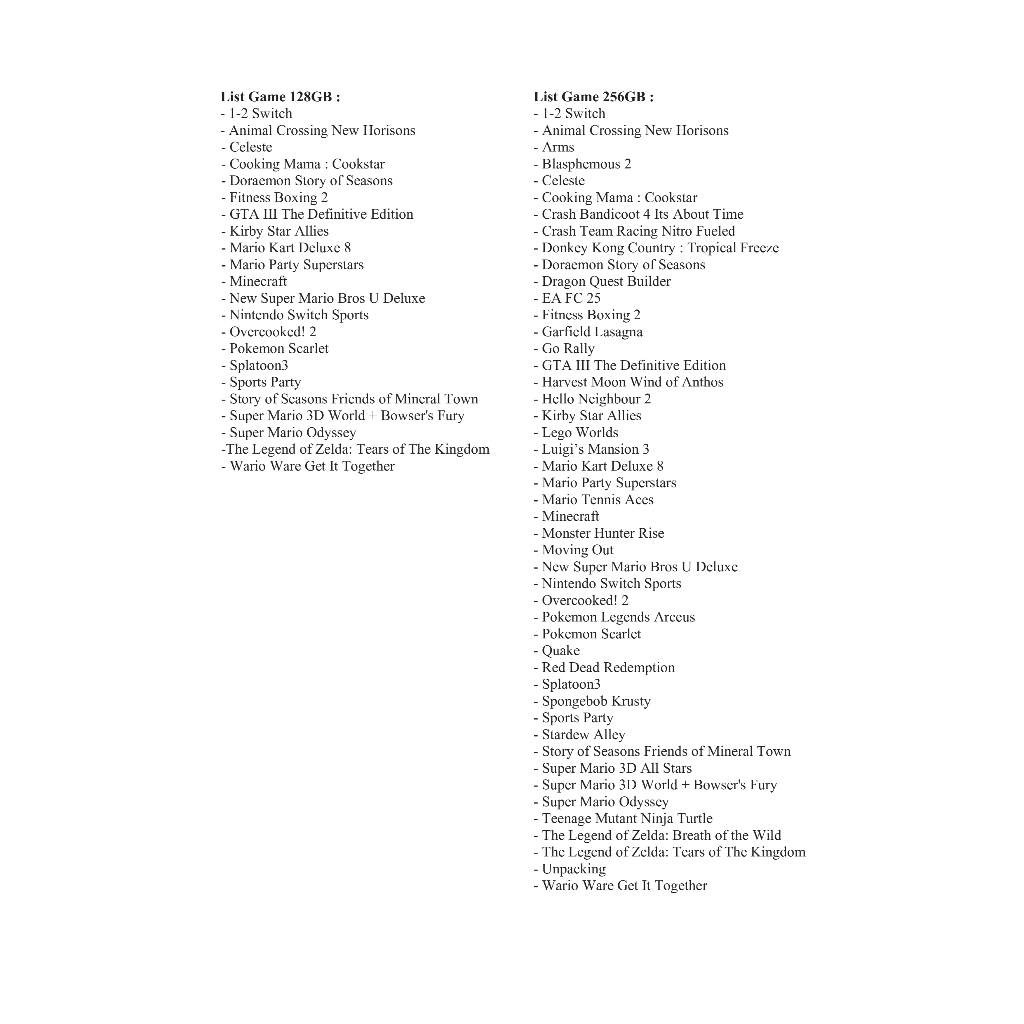 List Game 128GB :
- 1-2 Switch
- Animal Crossing New Horisons
- Celeste
- Cooking Mama : Cookstar
- Doraemon Story of Seasons
- Fitness Boxing 2
- GTA III The Definitive Edition
- Kirby Star Allies
- Mario Kart Deluxe 8
- Mario Party Superstars
- Minecraft
- New Super Mario Bros U Deluxe
- Nintendo Switch Sports
- Overcooked! 2
- Pokemon Scarlet
- Splatoon3
- Sports Party
- Story of Seasons Friends of Mineral Town
- Super Mario 3D World + Bowser's Fury
- Super Mario Odyssey
-The Legend of Zelda: Tears of The Kingdom
- Wario Ware Get It Together

List Game 256GB :
- 1-2 Switch
- Animal Crossing New Horisons
- Arms
- Blasphemous 2
- Celeste
- Cooking Mama : Cookstar
- Crash Bandicoot 4 Its About Time
- Crash Team Racing Nitro Fueled
- Donkey Kong Country : Tropical Freeze
- Doraemon Story of Seasons
- Dragon Quest Builder
- EA FC 25
- Fitness Boxing 2
- Garfield Lasagna
- Go Rally
- GTA III The Definitive Edition
- Harvest Moon Wind of Anthos
- Hello Neighbour 2
- Kirby Star Allies
- Lego Worlds
- Luigi's Mansion 3
- Mario Kart Deluxe 8
- Mario Party Superstars
- Mario Tennis Aces
- Minecraft
- Monster Hunter Rise
- Moving Out
- New Super Mario Bros U Deluxe
- Nintendo Switch Sports
- Overcooked! 2
- Pokemon Legends Arceus
- Pokemon Scarlet
- Quake
- Red Dead Redemption
- Splatoon3
- Spongebob Krusty
- Sports Party
- Stardew Alley
- Story of Seasons Friends of Mineral Town
- Super Mario 3D All Stars
- Super Mario 3D World + Bowser's Fury
- Super Mario Odyssey
- Teenage Mutant Ninja Turtle
- The Legend of Zelda: Breath of the Wild
- The Legend of Zelda: Tears of The Kingdom
- Unpacking
- Wario Ware Get It Together